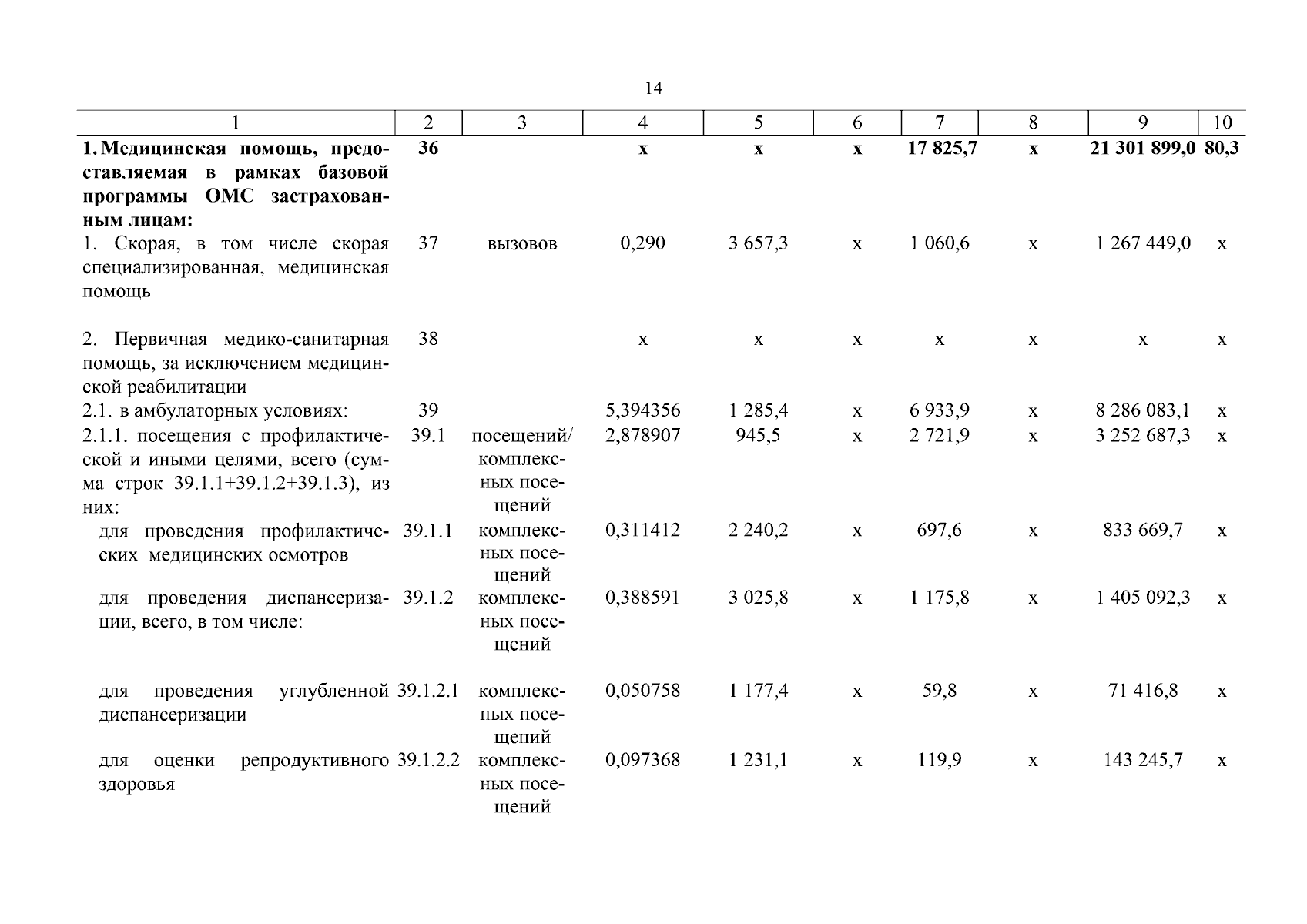 14

| 1 | 2 | 3 | 4 | 5 | 6 | 7 | 8 | 9 | 10 |
|---|---|---|---|---|---|---|---|---|---|
| 1. Медицинская помощь, предоставляемая в рамках базовой программы ОМС застрахованным лицам: | 36 | | х | х | х | 17 825,7 | х | 21 301 899,0 | 80,3 |
| 1. Скорая, в том числе скорая специализированная, медицинская помощь | 37 | вызовов | 0,290 | 3 657,3 | х | 1 060,6 | х | 1 267 449,0 | х |
| 2. Первичная медико-санитарная помощь, за исключением медицинской реабилитации | 38 | | х | х | х | х | х | х | х |
| 2.1. в амбулаторных условиях: | 39 | | 5,394356 | 1 285,4 | х | 6 933,9 | х | 8 286 083,1 | х |
| 2.1.1. посещения с профилактической и иными целями, всего (сумма строк 39.1.1+39.1.2+39.1.3), из них: | 39.1 | посещений/ комплексных посещений | 2,878907 | 945,5 | х | 2 721,9 | х | 3 252 687,3 | х |
| для проведения профилактических медицинских осмотров | 39.1.1 | комплексных посещений | 0,311412 | 2 240,2 | х | 697,6 | х | 833 669,7 | х |
| для проведения диспансеризации, всего, в том числе: | 39.1.2 | комплексных посещений | 0,388591 | 3 025,8 | х | 1 175,8 | х | 1 405 092,3 | х |
| для проведения углубленной диспансеризации | 39.1.2.1 | комплексных посещений | 0,050758 | 1 177,4 | х | 59,8 | х | 71 416,8 | х |
| для оценки репродуктивного здоровья | 39.1.2.2 | комплексных посещений | 0,097368 | 1 231,1 | х | 119,9 | х | 143 245,7 | х |